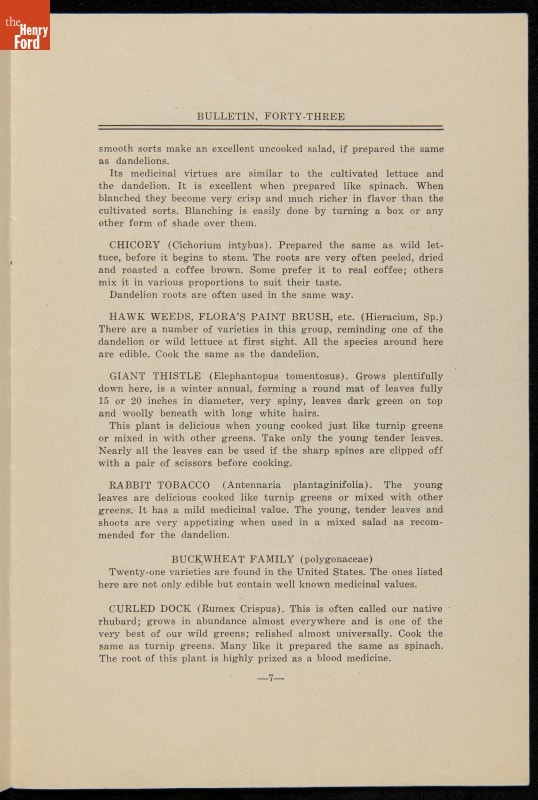 the Henry Ford

BULLETIN, FORTY-THREE

smooth sorts make an excellent uncooked salad, if prepared the same as dandelions.

Its medicinal virtues are similar to the cultivated lettuce and the dandelion. It is excellent when prepared like spinach. When blanched they become very crisp and much richer in flavor than the cultivated sorts. Blanching is easily done by turning a box or any other form of shade over them.

CHICORY (Cichorium intybus). Prepared the same as wild lettuce, before it begins to stem. The roots are very often peeled, dried and roasted a coffee brown. Some prefer it to real coffee; others mix it in various proportions to suit their taste.

Dandelion roots are often used in the same way.

HAWK WEEDS, FLORA'S PAINT BRUSH, etc. (Hieracium, Sp.) There are a number of varieties in this group, reminding one of the dandelion or wild lettuce at first sight. All the species around here are edible. Cook the same as the dandelion.

GIANT THISTLE (Elephantopus tomentosus). Grows plentifully down here, is a winter annual, forming a round mat of leaves fully 15 or 20 inches in diameter, very spiny, leaves dark green on top and woolly beneath with long white hairs.

This plant is delicious when young cooked just like turnip greens or mixed in with other greens. Take only the young tender leaves. Nearly all the leaves can be used if the sharp spines are clipped off with a pair of scissors before cooking.

RABBIT TOBACCO (Antennaria plantaginifolia). The young leaves are delicious cooked like turnip greens or mixed with other greens. It has a mild medicinal value. The young, tender leaves and shoots are very appetizing when used in a mixed salad as recommended for the dandelion.

BUCKWHEAT FAMILY (polygonaceae)

Twenty-one varieties are found in the United States. The ones listed here are not only edible but contain well known medicinal values.

CURLED DOCK (Rumex Crispus). This is often called our native rhubard; grows in abundance almost everywhere and is one of the very best of our wild greens; relished almost universally. Cook the same as turnip greens. Many like it prepared the same as spinach. The root of this plant is highly prized as a blood medicine.

—7—